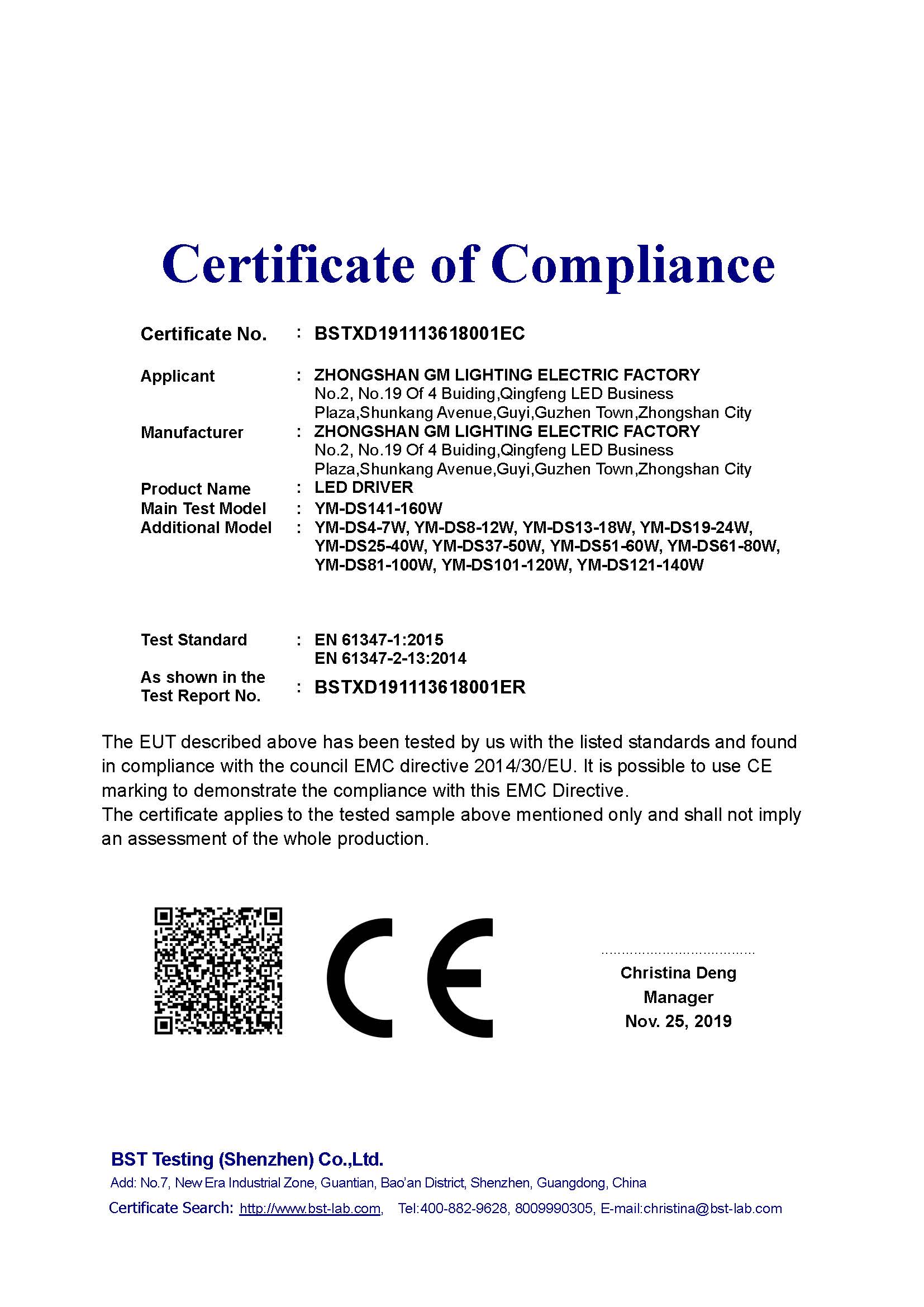 Certificate of Compliance

Certificate No. : BSTXD191113618001EC

Applicant : ZHONGSHAN GM LIGHTING ELECTRIC FACTORY
No.2, No.19 Of 4 Buiding,Qingfeng LED Business Plaza,Shunkang Avenue,Guyi,Guzhen Town,Zhongshan City

Manufacturer : ZHONGSHAN GM LIGHTING ELECTRIC FACTORY
No.2, No.19 Of 4 Buiding,Qingfeng LED Business Plaza,Shunkang Avenue,Guyi,Guzhen Town,Zhongshan City

Product Name : LED DRIVER

Main Test Model : YM-DS141-160W

Additional Model : YM-DS4-7W, YM-DS8-12W, YM-DS13-18W, YM-DS19-24W, YM-DS25-40W, YM-DS37-50W, YM-DS51-60W, YM-DS61-80W, YM-DS81-100W, YM-DS101-120W, YM-DS121-140W

Test Standard : EN 61347-1:2015
EN 61347-2-13:2014

As shown in the Test Report No. : BSTXD191113618001ER

The EUT described above has been tested by us with the listed standards and found in compliance with the council EMC directive 2014/30/EU. It is possible to use CE marking to demonstrate the compliance with this EMC Directive.
The certificate applies to the tested sample above mentioned only and shall not imply an assessment of the whole production.

CE

Christina Deng
Manager
Nov. 25, 2019

BST Testing (Shenzhen) Co.,Ltd.
Add: No.7, New Era Industrial Zone, Guantian, Bao'an District, Shenzhen, Guangdong, China
Certificate Search: http://www.bst-lab.com, Tel:400-882-9628, 8009990305, E-mail:christina@bst-lab.com